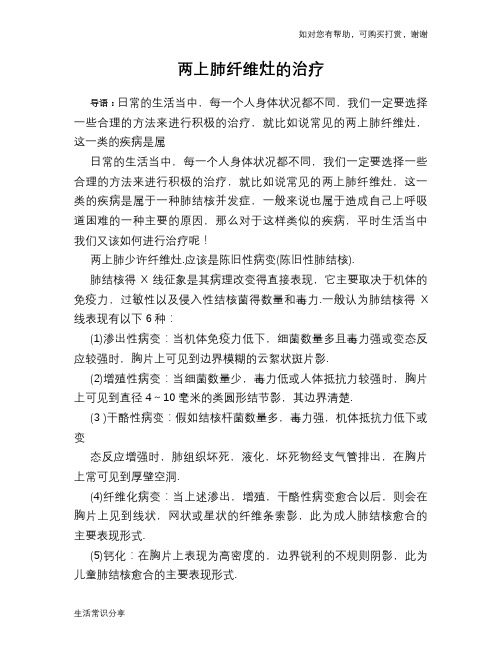 如对您有帮助，可购买打赏，谢谢

两上肺纤维灶的治疗

导语：日常的生活当中，每一个人身体状况都不同，我们一定要选择一些合理的方法来进行积极的治疗，就比如说常见的两上肺纤维灶，这一类的疾病是属

日常的生活当中，每一个人身体状况都不同，我们一定要选择一些合理的方法来进行积极的治疗，就比如说常见的两上肺纤维灶，这一类的疾病是属于一种肺结核并发症，一般来说也属于造成自己上呼吸道困难的一种主要的原因，那么对于这样类似的疾病，平时生活当中我们又该如何进行治疗呢！

两上肺少许纤维灶.应该是陈旧性病变(陈旧性肺结核).

肺结核得 X 线征象是其病理改变得直接表现，它主要取决于机体的免疫力、过敏性以及侵入性结核菌得数量和毒力.一般认为肺结核得 X 线表现有以下 6 种：

(1)渗出性病变：当机体免疫力低下，细菌数量多且毒力强或变态反应较强时，胸片上可见到边界模糊的云絮状斑片影.

(2)增殖性病变：当细菌数量少，毒力低或人体抵抗力较强时，胸片上可见到直径 4～10 毫米的类圆形结节影，其边界清楚.

(3 )干酪性病变：假如结核杆菌数量多，毒力强，机体抵抗力低下或变

态反应增强时，肺组织坏死，液化，坏死物经支气管排出，在胸片上常可见到厚壁空洞.

(4)纤维化病变：当上述渗出，增殖，干酪性病变愈合以后，则会在胸片上见到线状，网状或星状的纤维条索影，此为成人肺结核愈合的主要表现形式.

(5)钙化：在胸片上表现为高密度的，边界锐利的不规则阴影，此为儿童肺结核愈合的主要表现形式.

生活常识分享